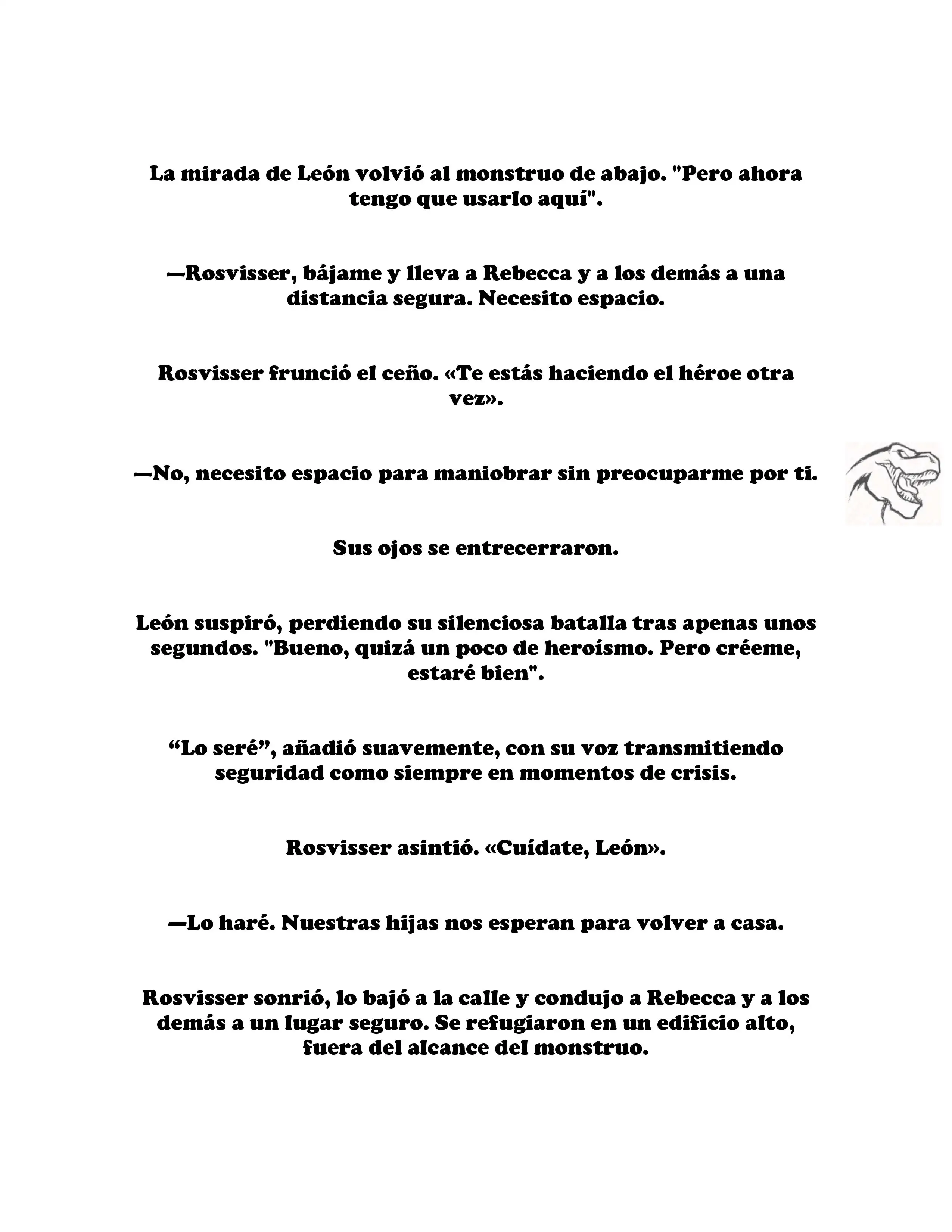 La mirada de León volvió al monstruo de abajo. "Pero ahora tengo que usarlo aquí".

—Rosvisser, bájame y lleva a Rebecca y a los demás a una distancia segura. Necesito espacio.

Rosvisser frunció el ceño. «Te estás haciendo el héroe otra vez».

—No, necesito espacio para maniobrar sin preocuparme por ti.

Sus ojos se entrecerraron.

León suspiró, perdiendo su silenciosa batalla tras apenas unos segundos. "Bueno, quizá un poco de heroísmo. Pero créeme, estaré bien".

“Lo seré”, añadió suavemente, con su voz transmitiendo seguridad como siempre en momentos de crisis.

Rosvisser asintió. «Cuídate, León».

—Lo haré. Nuestras hijas nos esperan para volver a casa.

Rosvisser sonrió, lo bajó a la calle y condujo a Rebecca y a los demás a un lugar seguro. Se refugiaron en un edificio alto, fuera del alcance del monstruo.